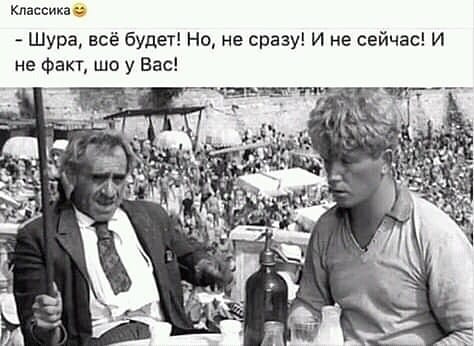 Классика😊

- Шура, всё будет! Но, не сразу! И не сейчас! И не факт, шо у Вас!